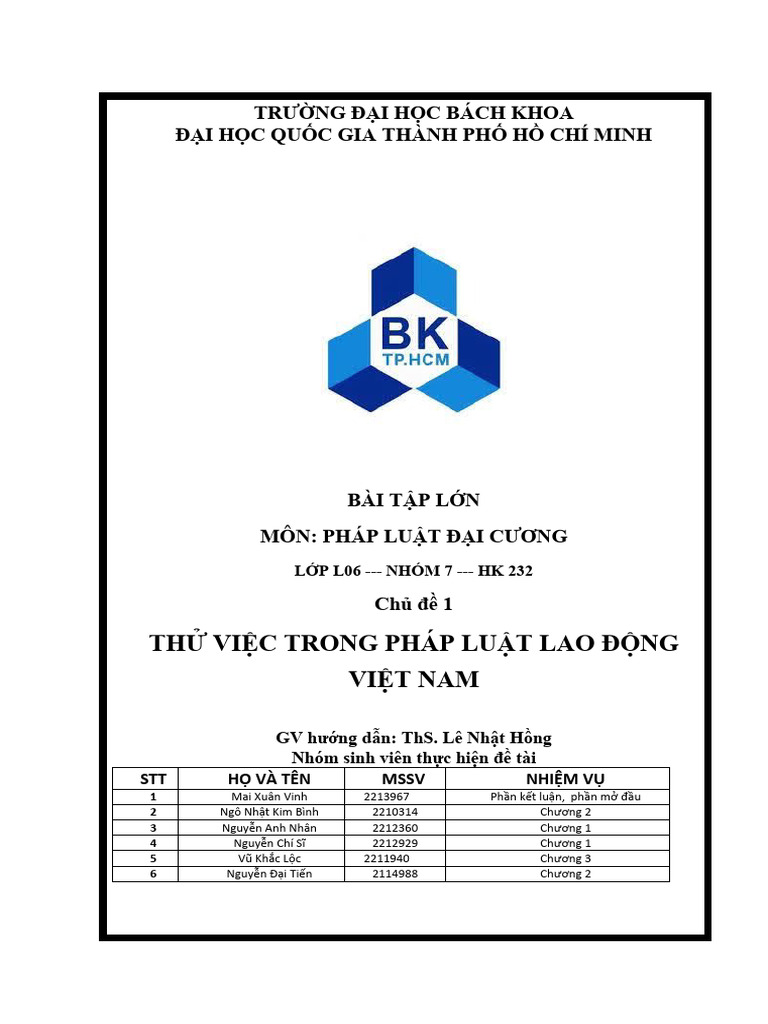 TRƯỜNG ĐẠI HỌC BÁCH KHOA
ĐẠI HỌC QUỐC GIA THÀNH PHỐ HỒ CHÍ MINH

BK
TP.HCM

BÀI TẬP LỚN

MÔN: PHÁP LUẬT ĐẠI CƯƠNG

LỚP L06 --- NHÓM 7 --- HK 232

Chủ đề 1

THỬ VIỆC TRONG PHÁP LUẬT LAO ĐỘNG VIỆT NAM

GV hướng dẫn: ThS. Lê Nhật Hồng
Nhóm sinh viên thực hiện đề tài

| STT | HỌ VÀ TÊN | MSSV | NHIỆM VỤ |
|---|---|---|---|
| 1 | Mai Xuân Vinh | 2213967 | Phần kết luận, phần mở đầu |
| 2 | Ngô Nhật Kim Bình | 2210314 | Chương 2 |
| 3 | Nguyễn Anh Nhân | 2212360 | Chương 1 |
| 4 | Nguyễn Chí Sĩ | 2212929 | Chương 1 |
| 5 | Vũ Khắc Lộc | 2211940 | Chương 3 |
| 6 | Nguyễn Đại Tiến | 2114988 | Chương 2 |